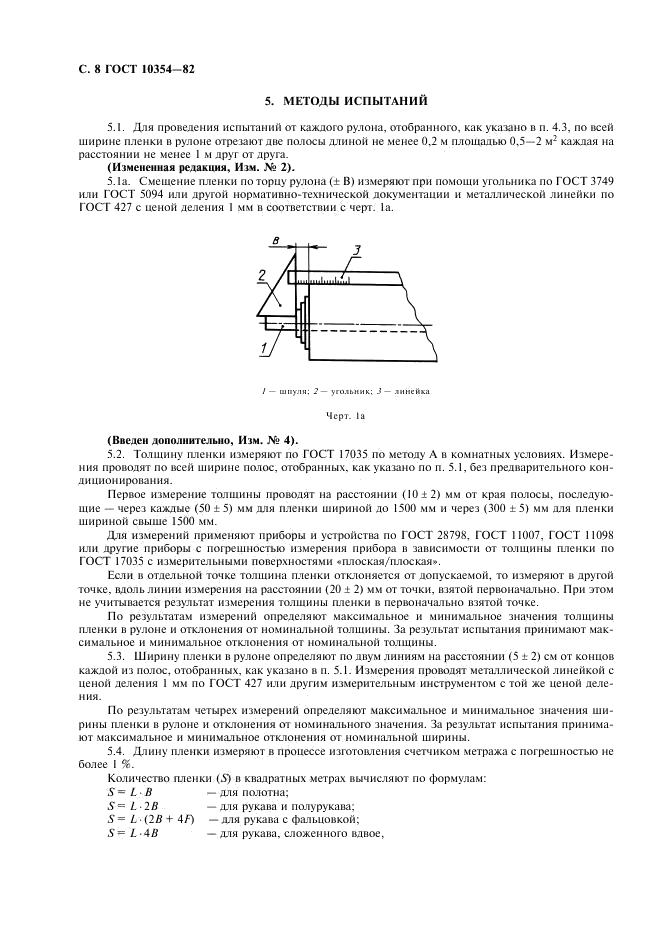 С. 8 ГОСТ 10354—82

5. МЕТОДЫ ИСПЫТАНИЙ

5.1. Для проведения испытаний от каждого рулона, отобранного, как указано в п. 4.3, по всей ширине пленки в рулоне отрезают две полосы длиной не менее 0,2 м площадью 0,5—2 м$^2$ каждая на расстоянии не менее 1 м друг от друга.
(Измененная редакция, Изм. № 2).

5.1а. Смещение пленки по торцу рулона (± В) измеряют при помощи угольника по ГОСТ 3749 или ГОСТ 5094 или другой нормативно-технической документации и металлической линейки по ГОСТ 427 с ценой деления 1 мм в соответствии с черт. 1а.

в
3
2
1

1 — шпуля; 2 — угольник; 3 — линейка

Черт. 1а

(Введен дополнительно, Изм. № 4).

5.2. Толщину пленки измеряют по ГОСТ 17035 по методу А в комнатных условиях. Измерения проводят по всей ширине полос, отобранных, как указано по п. 5.1, без предварительного кондиционирования.

Первое измерение толщины проводят на расстоянии (10 ± 2) мм от края полосы, последующие — через каждые (50 ± 5) мм для пленки шириной до 1500 мм и через (300 ± 5) мм для пленки шириной свыше 1500 мм.

Для измерений применяют приборы и устройства по ГОСТ 28798, ГОСТ 11007, ГОСТ 11098 или другие приборы с погрешностью измерения прибора в зависимости от толщины пленки по ГОСТ 17035 с измерительными поверхностями «плоская/плоская».

Если в отдельной точке толщина пленки отклоняется от допускаемой, то измеряют в другой точке, вдоль линии измерения на расстоянии (20 ± 2) мм от точки, взятой первоначально. При этом не учитывается результат измерения толщины пленки в первоначально взятой точке.

По результатам измерений определяют максимальное и минимальное значения толщины пленки в рулоне и отклонения от номинальной толщины. За результат испытания принимают максимальное и минимальное отклонения от номинальной толщины.

5.3. Ширину пленки в рулоне определяют по двум линиям на расстоянии (5 ± 2) см от концов каждой из полос, отобранных, как указано в п. 5.1. Измерения проводят металлической линейкой с ценой деления 1 мм по ГОСТ 427 или другим измерительным инструментом с той же ценой деления.

По результатам четырех измерений определяют максимальное и минимальное значения ширины пленки в рулоне и отклонения от номинального значения. За результат испытания принимают максимальное и минимальное отклонения от номинальной ширины.

5.4. Длину пленки измеряют в процессе изготовления счетчиком метража с погрешностью не более 1 %.

Количество пленки ($S$) в квадратных метрах вычисляют по формулам:
$S = L \cdot B$ — для полотна;
$S = L \cdot 2B$ — для рукава и полурукава;
$S = L \cdot (2B + 4F)$ — для рукава с фальцовкой;
$S = L \cdot 4B$ — для рукава, сложенного вдвое,